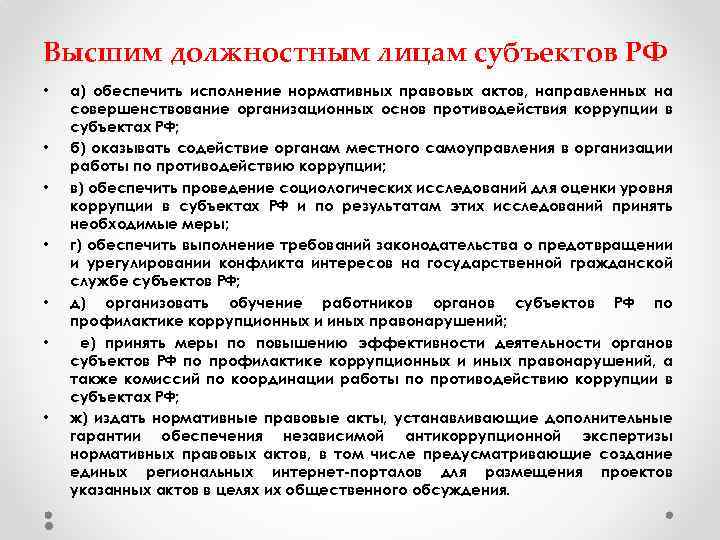 Высшим должностным лицам субъектов РФ

• а) обеспечить исполнение нормативных правовых актов, направленных на совершенствование организационных основ противодействия коррупции в субъектах РФ;
• б) оказывать содействие органам местного самоуправления в организации работы по противодействию коррупции;
• в) обеспечить проведение социологических исследований для оценки уровня коррупции в субъектах РФ и по результатам этих исследований принять необходимые меры;
• г) обеспечить выполнение требований законодательства о предотвращении и урегулировании конфликта интересов на государственной гражданской службе субъектов РФ;
• д) организовать обучение работников органов субъектов РФ по профилактике коррупционных и иных правонарушений;
• е) принять меры по повышению эффективности деятельности органов субъектов РФ по профилактике коррупционных и иных правонарушений, а также комиссий по координации работы по противодействию коррупции в субъектах РФ;
• ж) издать нормативные правовые акты, устанавливающие дополнительные гарантии обеспечения независимой антикоррупционной экспертизы нормативных правовых актов, в том числе предусматривающие создание единых региональных интернет-порталов для размещения проектов указанных актов в целях их общественного обсуждения.